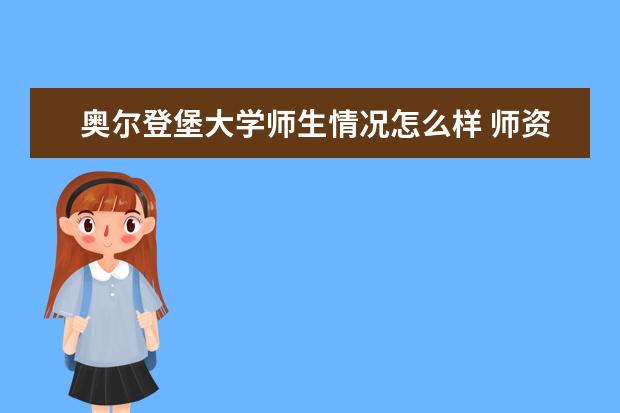 奥尔登堡大学师生情况怎么样 师资